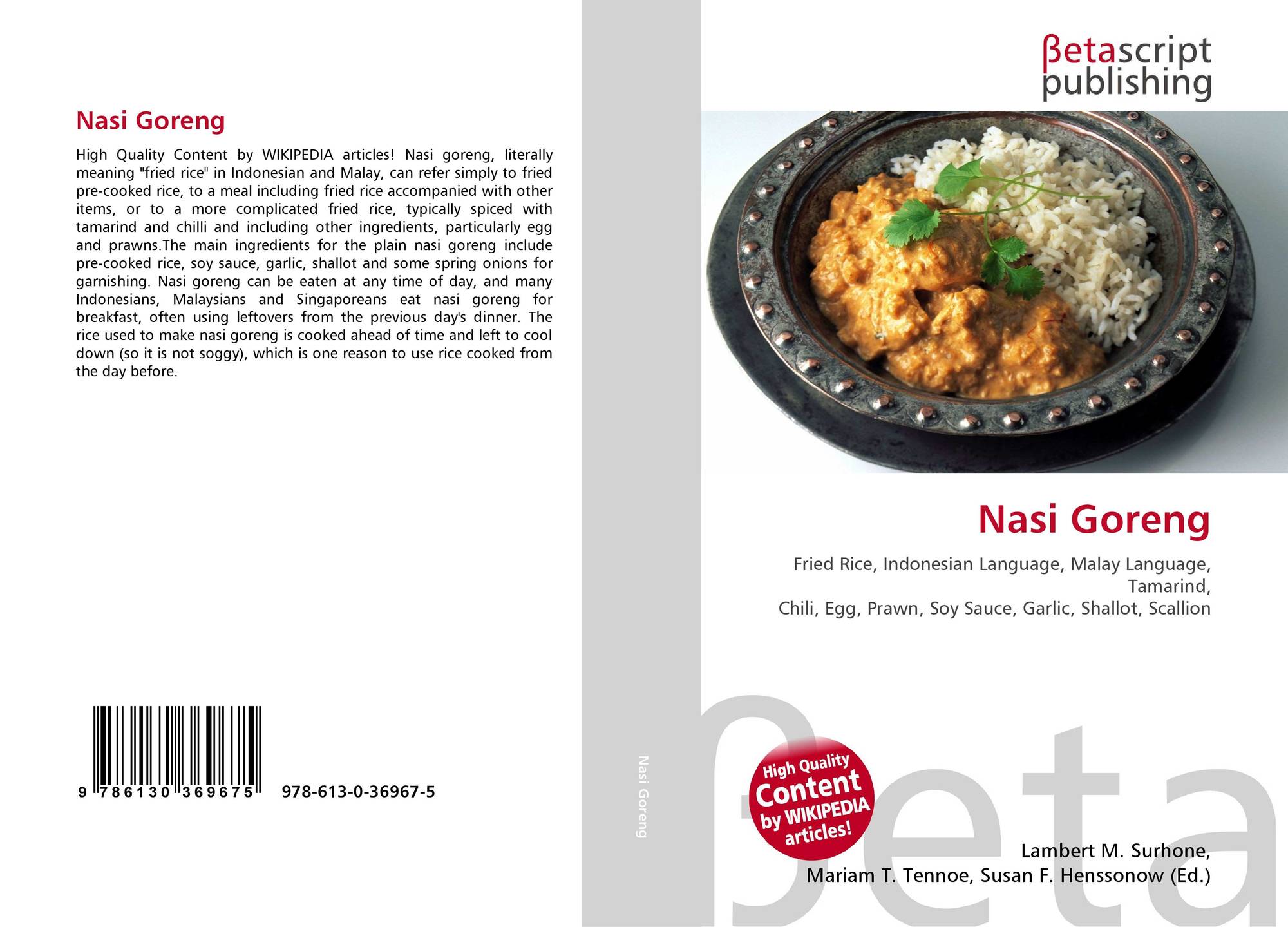 Nasi Goreng

High Quality Content by WIKIPEDIA articles! Nasi goreng, literally meaning "fried rice" in Indonesian and Malay, can refer simply to fried pre-cooked rice, to a meal including fried rice accompanied with other items, or to a more complicated fried rice, typically spiced with tamarind and chilli and including other ingredients, particularly egg and prawns.The main ingredients for the plain nasi goreng include pre-cooked rice, soy sauce, garlic, shallot and some spring onions for garnishing. Nasi goreng can be eaten at any time of day, and many Indonesians, Malaysians and Singaporeans eat nasi goreng for breakfast, often using leftovers from the previous day's dinner. The rice used to make nasi goreng is cooked ahead of time and left to cool down (so it is not soggy), which is one reason to use rice cooked from the day before.

9 786130 369675 978-613-0-36967-5

Nasi Goreng

βetascript
publishing

Nasi Goreng

Fried Rice, Indonesian Language, Malay Language, Tamarind,
Chili, Egg, Prawn, Soy Sauce, Garlic, Shallot, Scallion

High Quality
Content
by WIKIPEDIA
articles!

Lambert M. Surhone,
Mariam T. Tennoe, Susan F. Henssonow (Ed.)

βeta